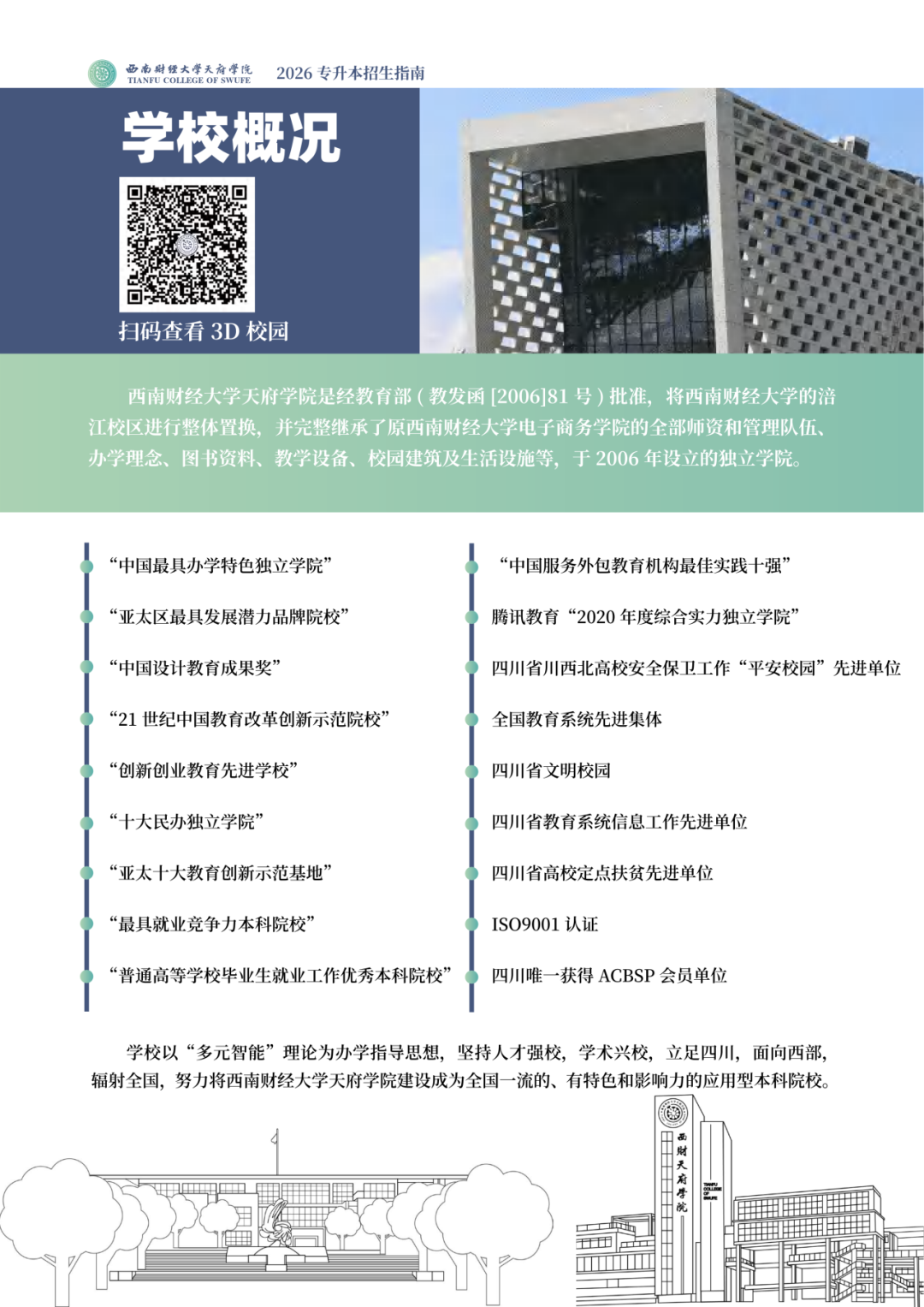 西南财经大学天府学院
TIANFU COLLEGE OF SWUFE
2026 专升本招生指南

学校概况

扫码查看 3D 校园

西南财经大学天府学院是经教育部（教发函 [2006]81 号）批准，将西南财经大学的涪江校区进行整体置换，并完整继承了原西南财经大学电子商务学院的全部师资和管理队伍、办学理念、图书资料、教学设备、校园建筑及生活设施等，于 2006 年设立的独立学院。

“中国最具办学特色独立学院”

“亚太区最具发展潜力品牌院校”

“中国设计教育成果奖”

“21 世纪中国教育改革创新示范院校”

“创新创业教育先进学校”

“十大民办独立学院”

“亚太十大教育创新示范基地”

“最具就业竞争力本科院校”

“普通高等学校毕业生就业工作优秀本科院校”

“中国服务外包教育机构最佳实践十强”

腾讯教育“2020 年度综合实力独立学院”

四川省川西北高校安全保卫工作“平安校园”先进单位

全国教育系统先进集体

四川省文明校园

四川省教育系统信息工作先进单位

四川省高校定点扶贫先进单位

ISO9001 认证

四川唯一获得 ACBSP 会员单位

学校以“多元智能”理论为办学指导思想，坚持人才强校，学术兴校，立足四川，面向西部，辐射全国，努力将西南财经大学天府学院建设成为全国一流的、有特色和影响力的应用型本科院校。

西财天府学院
TIANFU COLLEGE OF SWUFE